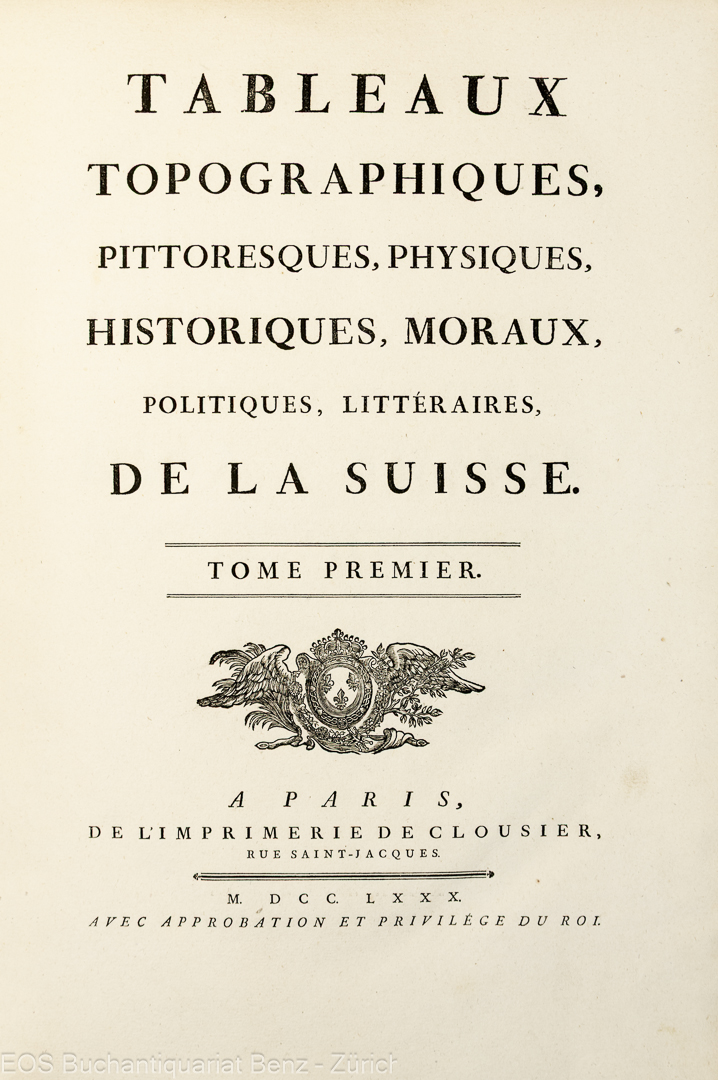 TABLEAUX TOPOGRAPHIQUES, PITTORESQUES, PHYSIQUES, HISTORIQUES, MORAUX, POLITIQUES, LITTÉRAIRES, DE LA SUISSE.

TOME PREMIER.

A PARIS, DE L'IMPRIMERIE DE CLOUSIER, RUE SAINT-JACQUES.

M. DCC. LXXX.
AVEC APPROBATION ET PRIVILÉGE DU ROI.

EOS Buchantiquariat Benz - Zürich